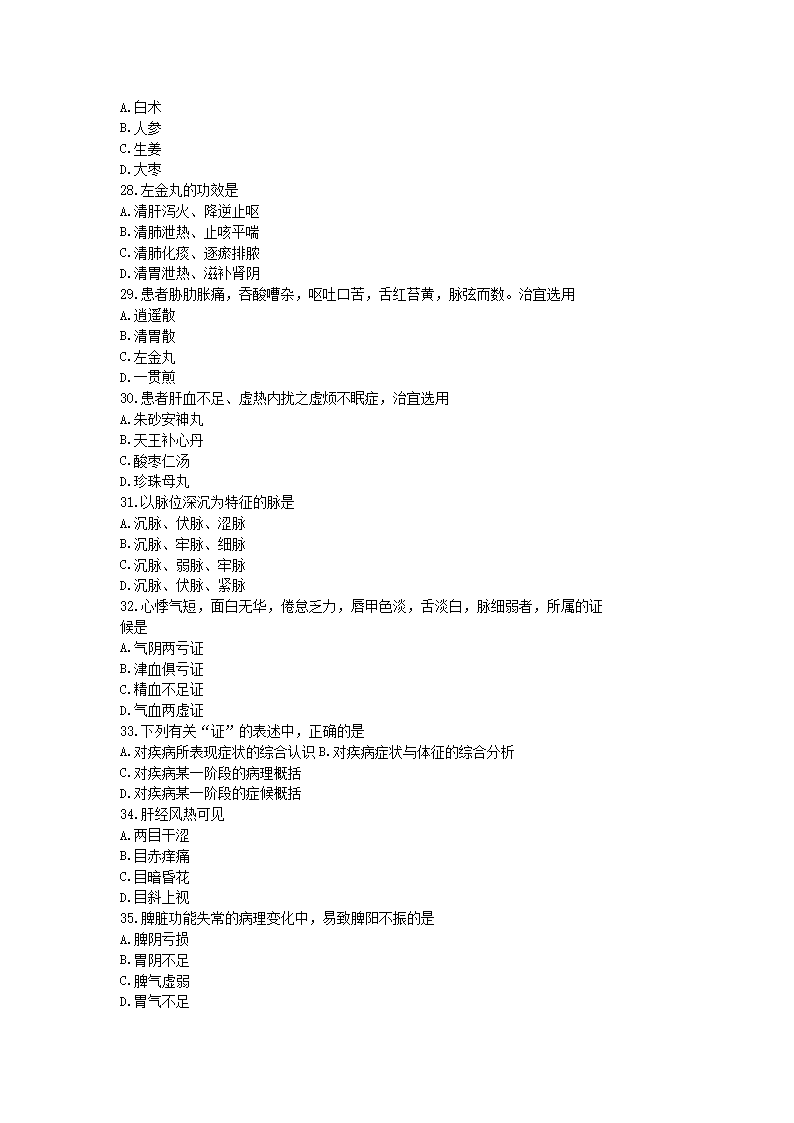 A.白术
B.人参
C.生姜
D.大枣
28.左金丸的功效是
A.清肝泻火、降逆止呕
B.清肺泄热、止咳平喘
C.清肺化痰、逐瘀排脓
D.清胃泄热、滋补肾阴
29.患者胁肋胀痛，吞酸嘈杂，呕吐口苦，舌红苔黄，脉弦而数。治宜选用
A.逍遥散
B.清胃散
C.左金丸
D.一贯煎
30.患者肝血不足、虚热内扰之虚烦不眠症，治宜选用
A.朱砂安神丸
B.天王补心丹
C.酸枣仁汤
D.珍珠母丸
31.以脉位深沉为特征的脉是
A.沉脉、伏脉、涩脉
B.沉脉、牢脉、细脉
C.沉脉、弱脉、牢脉
D.沉脉、伏脉、紧脉
32.心悸气短，面白无华，倦怠乏力，唇甲色淡，舌淡白，脉细弱者，所属的证候是
A.气阴两亏证
B.津血俱亏证
C.精血不足证
D.气血两虚证
33.下列有关“证”的表述中，正确的是
A.对疾病所表现症状的综合认识 B.对疾病症状与体征的综合分析
C.对疾病某一阶段的病理概括
D.对疾病某一阶段的症候概括
34.肝经风热可见
A.两目干涩
B.目赤痒痛
C.目暗昏花
D.目斜上视
35.脾脏功能失常的病理变化中，易致脾阳不振的是
A.脾阴亏损
B.胃阴不足
C.脾气虚弱
D.胃气不足